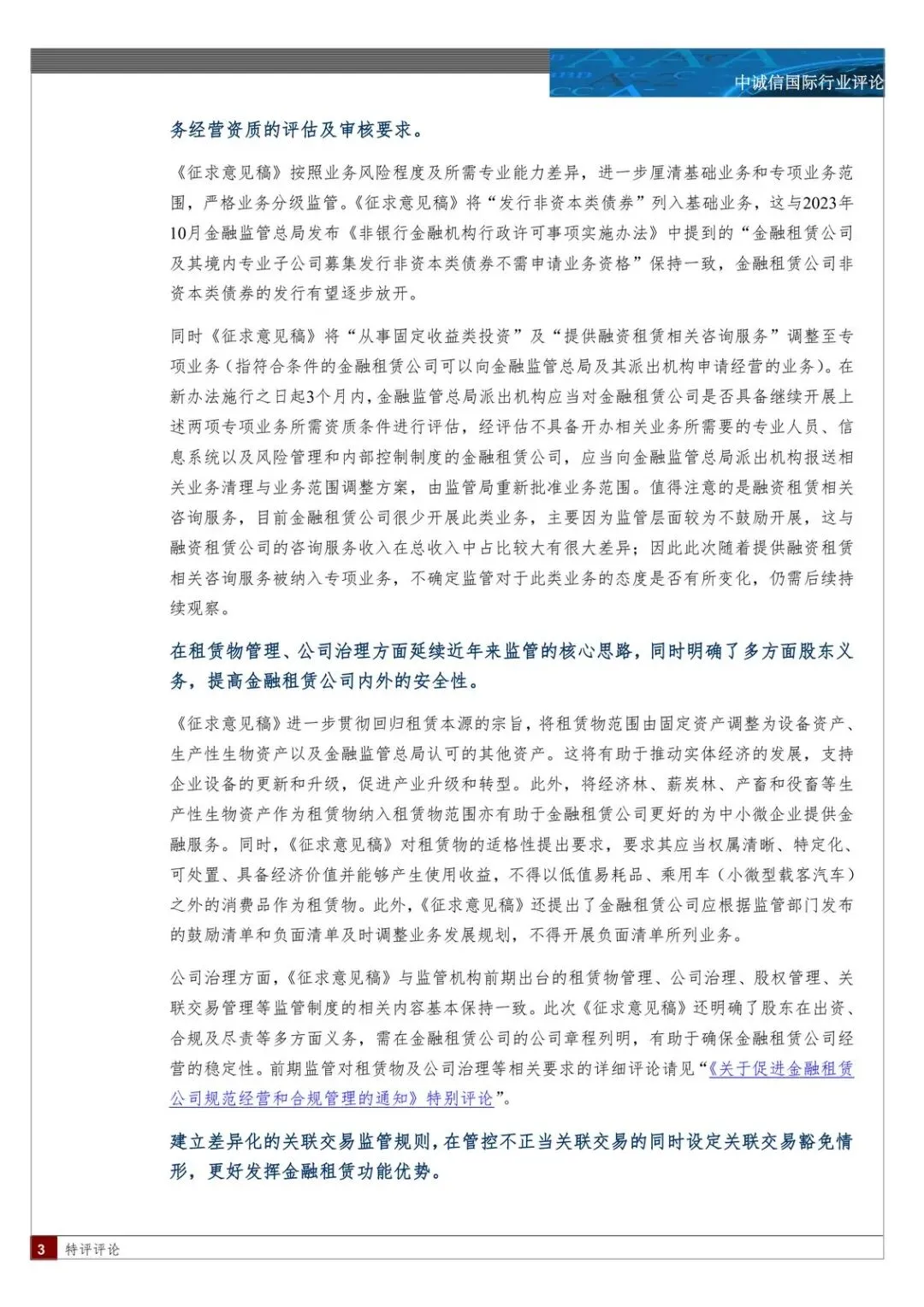 中诚信国际行业评论

务经营资质的评估及审核要求。

《征求意见稿》按照业务风险程度及所需专业能力差异，进一步厘清基础业务和专项业务范围，严格业务分级监管。《征求意见稿》将“发行非资本类债券”列入基础业务，这与2023年10月金融监管总局发布《非银行金融机构行政许可事项实施办法》中提到的“金融租赁公司及其境内专业子公司募集发行非资本类债券不需申请业务资格”保持一致，金融租赁公司非资本类债券的发行有望逐步放开。

同时《征求意见稿》将“从事固定收益类投资”及“提供融资租赁相关咨询服务”调整至专项业务（指符合条件的金融租赁公司可以向金融监管总局及其派出机构申请经营的业务）。在新办法施行之日起3个月内，金融监管总局派出机构应当对金融租赁公司是否具备继续开展上述两项专项业务所需资质条件进行评估，经评估不具备开办相关业务所需要的专业人员、信息系统以及风险管理和内部控制制度的金融租赁公司，应当向金融监管总局派出机构报送相关业务清理与业务范围调整方案，由监管局重新批准业务范围。值得注意的是融资租赁相关咨询服务，目前金融租赁公司很少开展此类业务，主要因为监管层面较为不鼓励开展，这与融资租赁公司的咨询服务收入在总收入中占比较大有很大差异；因此此次随着提供融资租赁相关咨询服务被纳入专项业务，不确定监管对于此类业务的态度是否有所变化，仍需后续持续观察。

在租赁物管理、公司治理方面延续近年来监管的核心思路，同时明确了多方面股东义务，提高金融租赁公司内外的安全性。

《征求意见稿》进一步贯彻回归租赁本源的宗旨，将租赁物范围由固定资产调整为设备资产、生产性生物资产以及金融监管总局认可的其他资产。这将有助于推动实体经济的发展，支持企业设备的更新和升级，促进产业升级和转型。此外，将经济林、薪炭林、产畜和役畜等生产性生物资产作为租赁物纳入租赁物范围亦有助于金融租赁公司更好的为中小微企业提供金融服务。同时，《征求意见稿》对租赁物的适格性提出要求，要求其应当权属清晰、特定化、可处置、具备经济价值并能够产生使用收益，不得以低值易耗品、乘用车（小微型载客汽车）之外的消费品作为租赁物。此外，《征求意见稿》还提出了金融租赁公司应根据监管部门发布的鼓励清单和负面清单及时调整业务发展规划，不得开展负面清单所列业务。

公司治理方面，《征求意见稿》与监管机构前期出台的租赁物管理、公司治理、股权管理、关联交易管理等监管制度的相关内容基本保持一致。此次《征求意见稿》还明确了股东在出资、合规及尽责等多方面义务，需在金融租赁公司的公司章程列明，有助于确保金融租赁公司经营的稳定性。前期监管对租赁物及公司治理等相关要求的详细评论请见“《关于促进金融租赁公司规范经营和合规管理的通知》特别评论”。

建立差异化的关联交易监管规则，在管控不正当关联交易的同时设定关联交易豁免情形，更好发挥金融租赁功能优势。

3 特评评论